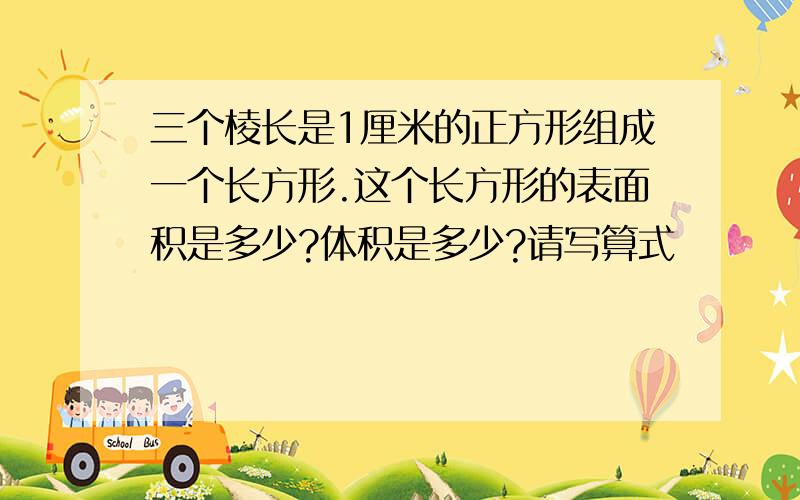 三个棱长是1厘米的正方形组成一个长方形.这个长方形的表面积是多少?体积是多少?请写算式

School Bus